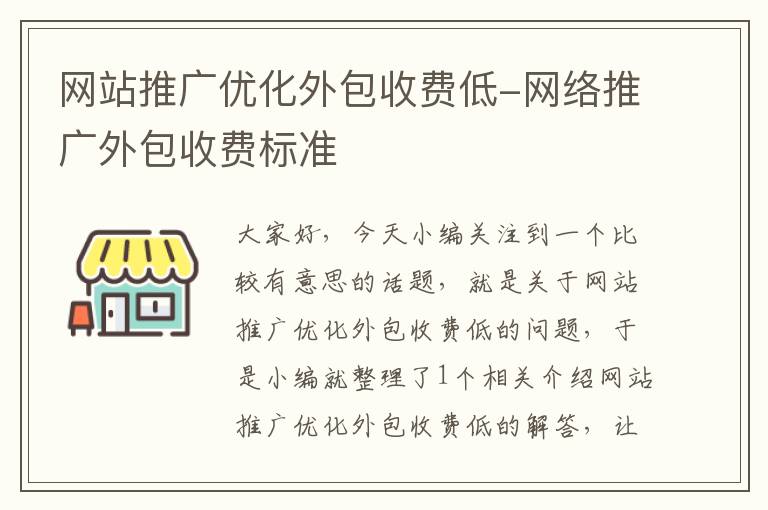 网站推广优化外包收费低-网络推广外包收费标准

大家好，今天小编关注到一个比较有意思的话题，就是关于网站推广优化外包收费低的问题，于是小编就整理了1个相关介绍网站推广优化外包收费低的解答，让